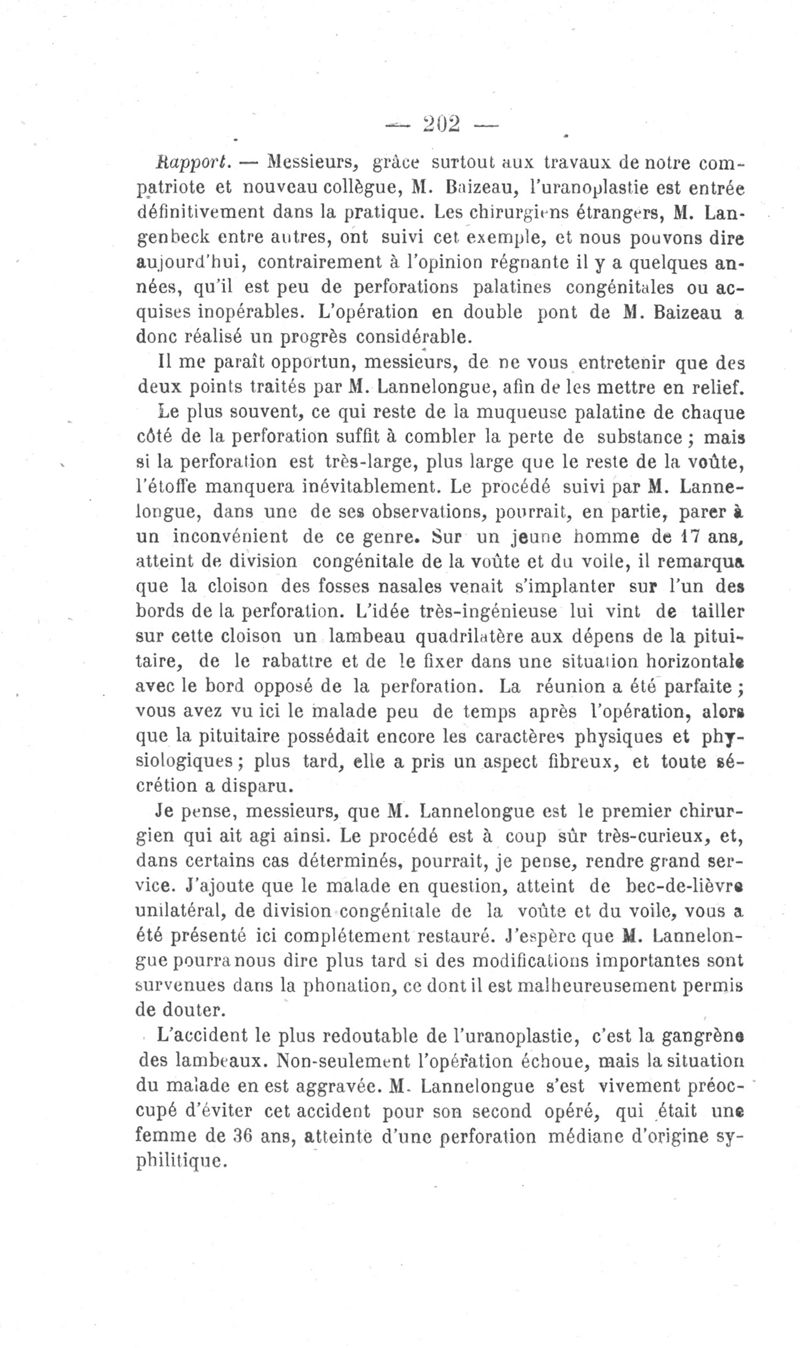 — 202 —

Rapport. — Messieurs, grâce surtout aux travaux de notre compatriote et nouveau collègue, M. Baizeau, l'uranoplastie est entrée définitivement dans la pratique. Les chirurgiens étrangers, M. Langenbeck entre autres, ont suivi cet exemple, et nous pouvons dire aujourd'hui, contrairement à l'opinion régnante il y a quelques années, qu'il est peu de perforations palatines congénitales ou acquises inopérables. L'opération en double pont de M. Baizeau a donc réalisé un progrès considérable.

Il me paraît opportun, messieurs, de ne vous entretenir que des deux points traités par M. Lannelongue, afin de les mettre en relief.

Le plus souvent, ce qui reste de la muqueuse palatine de chaque côté de la perforation suffit à combler la perte de substance ; mais si la perforation est très-large, plus large que le reste de la voûte, l'étoffe manquera inévitablement. Le procédé suivi par M. Lannelongue, dans une de ses observations, pourrait, en partie, parer à un inconvénient de ce genre. Sur un jeune homme de 17 ans, atteint de division congénitale de la voûte et du voile, il remarqua que la cloison des fosses nasales venait s'implanter sur l'un des bords de la perforation. L'idée très-ingénieuse lui vint de tailler sur cette cloison un lambeau quadrilatère aux dépens de la pituitaire, de le rabattre et de le fixer dans une situation horizontale avec le bord opposé de la perforation. La réunion a été parfaite ; vous avez vu ici le malade peu de temps après l'opération, alors que la pituitaire possédait encore les caractères physiques et physiologiques ; plus tard, elle a pris un aspect fibreux, et toute sécrétion a disparu.

Je pense, messieurs, que M. Lannelongue est le premier chirurgien qui ait agi ainsi. Le procédé est à coup sûr très-curieux, et, dans certains cas déterminés, pourrait, je pense, rendre grand service. J'ajoute que le malade en question, atteint de bec-de-lièvre unilatéral, de division congénitale de la voûte et du voile, vous a été présenté ici complétement restauré. J'espère que M. Lannelongue pourra nous dire plus tard si des modifications importantes sont survenues dans la phonation, ce dont il est malheureusement permis de douter.

L'accident le plus redoutable de l'uranoplastie, c'est la gangrène des lambeaux. Non-seulement l'opération échoue, mais la situation du malade en est aggravée. M. Lannelongue s'est vivement préoccupé d'éviter cet accident pour son second opéré, qui était une femme de 36 ans, atteinte d'une perforation médiane d'origine syphilitique.